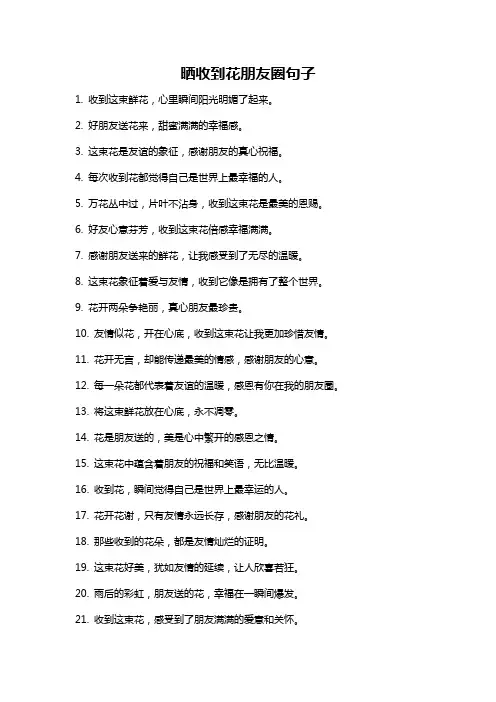 晒收到花朋友圈句子

1. 收到这束鲜花，心里瞬间阳光明媚了起来。

2. 好朋友送花来，甜蜜满满的幸福感。

3. 这束花是友谊的象征，感谢朋友的真心祝福。

4. 每次收到花都觉得自己是世界上最幸福的人。

5. 万花丛中过，片叶不沾身，收到这束花是最美的恩赐。

6. 好友心意芬芳，收到这束花倍感幸福满满。

7. 感谢朋友送来的鲜花，让我感受到了无尽的温暖。

8. 这束花象征着爱与友情，收到它像是拥有了整个世界。

9. 花开两朵争艳丽，真心朋友最珍贵。

10. 友情似花，开在心底，收到这束花让我更加珍惜友情。

11. 花开无言，却能传递最美的情感，感谢朋友的心意。

12. 每一朵花都代表着友谊的温暖，感恩有你在我的朋友圈。

13. 将这束鲜花放在心底，永不凋零。

14. 花是朋友送的，美是心中繁开的感恩之情。

15. 这束花中蕴含着朋友的祝福和笑语，无比温暖。

16. 收到花，瞬间觉得自己是世界上最幸运的人。

17. 花开花谢，只有友情永远长存，感谢朋友的花礼。

18. 那些收到的花朵，都是友情灿烂的证明。

19. 这束花好美，犹如友情的延续，让人欣喜若狂。

20. 雨后的彩虹，朋友送的花，幸福在一瞬间爆发。

21. 收到这束花，感受到了朋友满满的爱意和关怀。